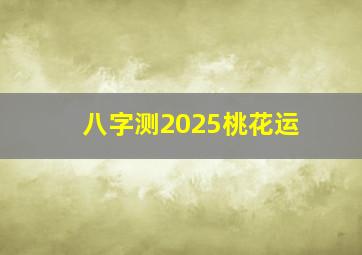 八字测2025桃花运